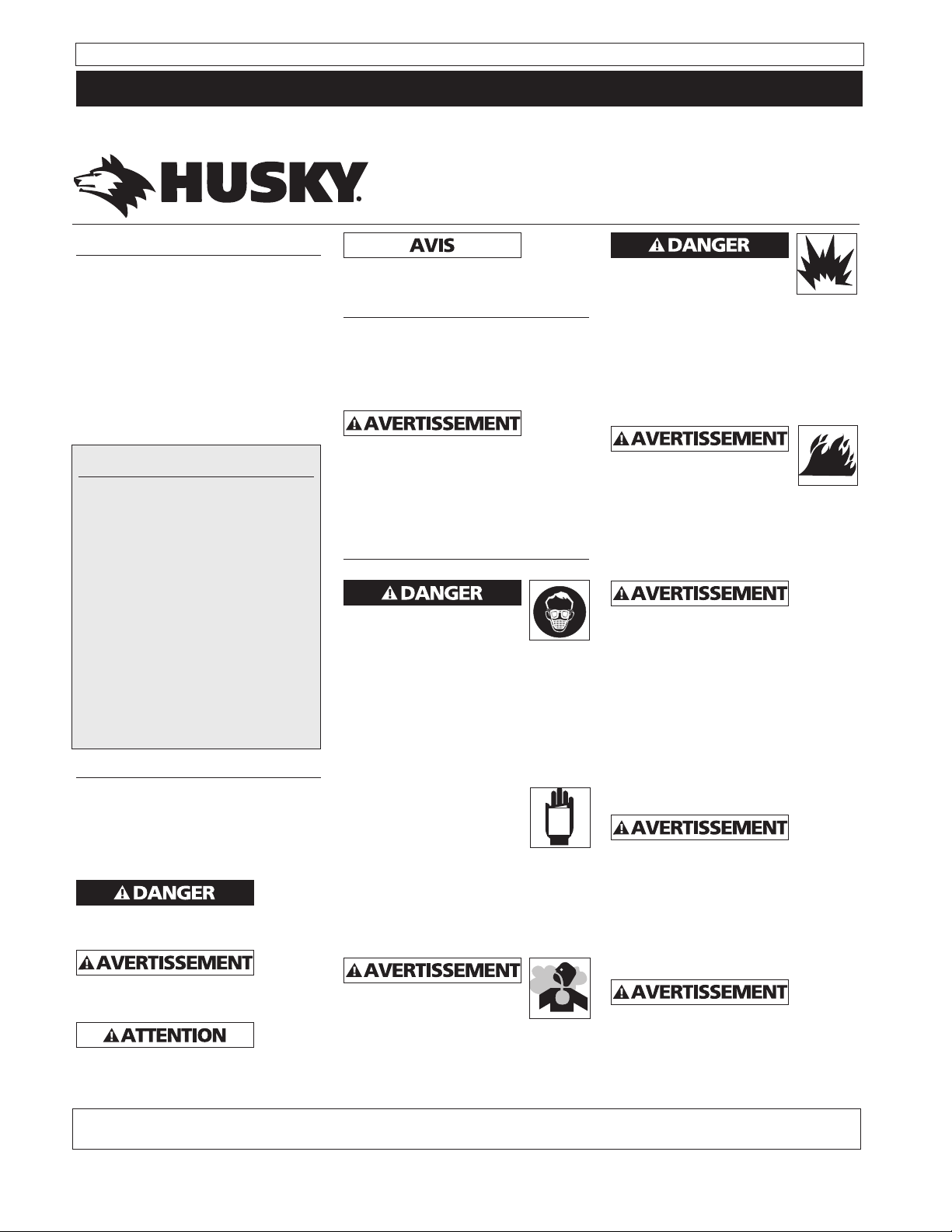 HUSKY.

AVIS

DANGER

AVERTISSEMENT

AVERTISSEMENT

DANGER

AVERTISSEMENT

AVERTISSEMENT

DANGER

AVERTISSEMENT

AVERTISSEMENT

AVERTISSEMENT

ATTENTION